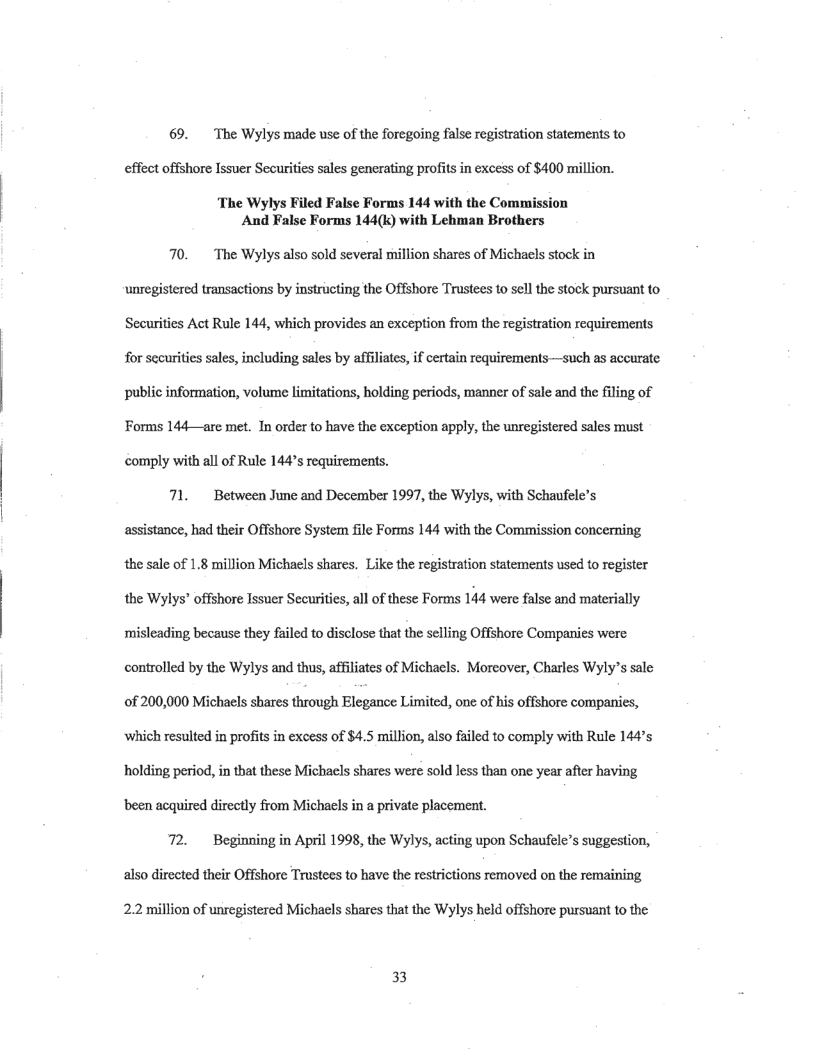 69. The Wylys made use of the foregoing false registration statements to effect offshore Issuer Securities sales generating profits in excess of $400 million.

The Wylys Filed False Forms 144 with the Commission And False Forms 144(k) with Lehman Brothers

70. The Wylys also sold several million shares of Michaels stock in unregistered transactions by instructing the Offshore Trustees to sell the stock pursuant to Securities Act Rule 144, which provides an exception from the registration requirements for securities sales, including sales by affiliates, if certain requirements—such as accurate public information, volume limitations, holding periods, manner of sale and the filing of Forms 144—are met. In order to have the exception apply, the unregistered sales must comply with all of Rule 144's requirements.

71. Between June and December 1997, the Wylys, with Schaufele's assistance, had their Offshore System file Forms 144 with the Commission concerning the sale of 1.8 million Michaels shares. Like the registration statements used to register the Wylys' offshore Issuer Securities, all of these Forms 144 were false and materially misleading because they failed to disclose that the selling Offshore Companies were controlled by the Wylys and thus, affiliates of Michaels. Moreover, Charles Wyly's sale of 200,000 Michaels shares through Elegance Limited, one of his offshore companies, which resulted in profits in excess of $4.5 million, also failed to comply with Rule 144's holding period, in that these Michaels shares were sold less than one year after having been acquired directly from Michaels in a private placement.

72. Beginning in April 1998, the Wylys, acting upon Schaufele's suggestion, also directed their Offshore Trustees to have the restrictions removed on the remaining 2.2 million of unregistered Michaels shares that the Wylys held offshore pursuant to the

33